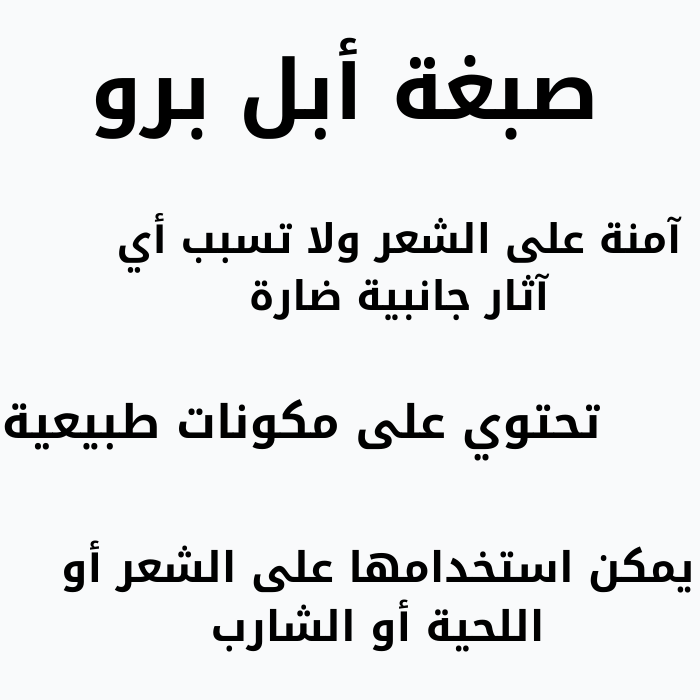 صبغة أبل برو

آمنة على الشعر ولا تسبب أي آثار جانبية ضارة

تحتوي على مكونات طبيعية

يمكن استخدامها على الشعر أو اللحية أو الشارب